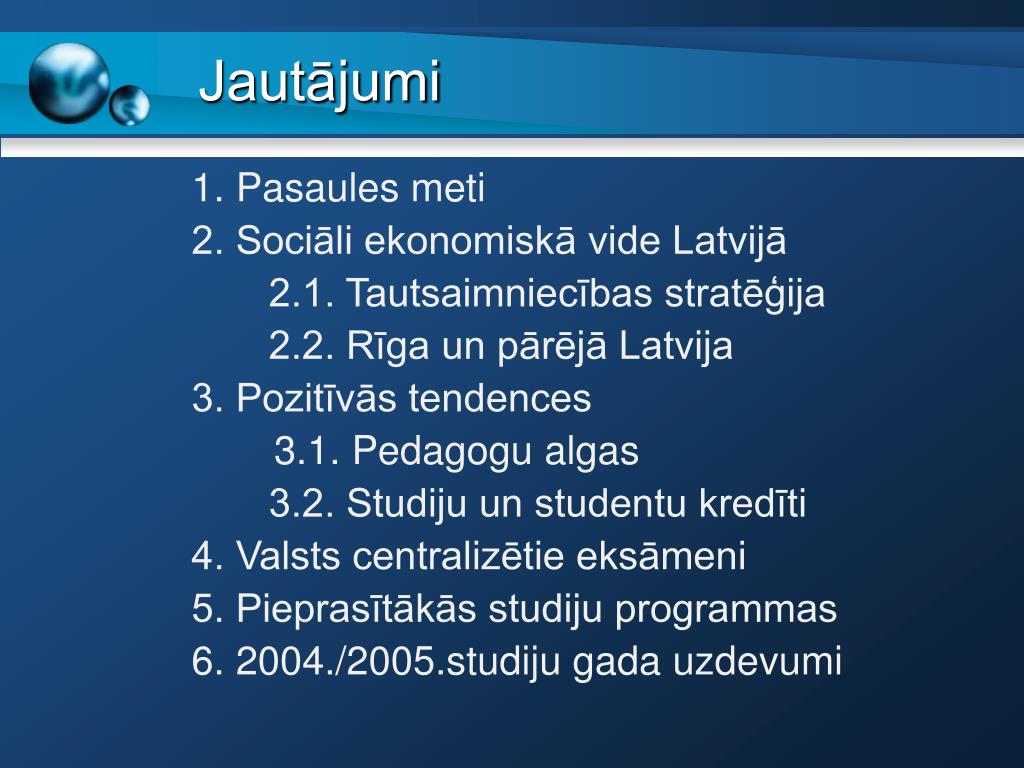 Jautājumi

1. Pasaules meti
2. Sociāli ekonomiskā vide Latvijā
2.1. Tautsaimniecības stratēģija
2.2. Rīga un pārējā Latvija
3. Pozitīvās tendences
3.1. Pedagogu algas
3.2. Studiju un studentu kredīti
4. Valsts centralizētie eksāmeni
5. Pieprasītākās studiju programmas
6. 2004./2005.studiju gada uzdevumi